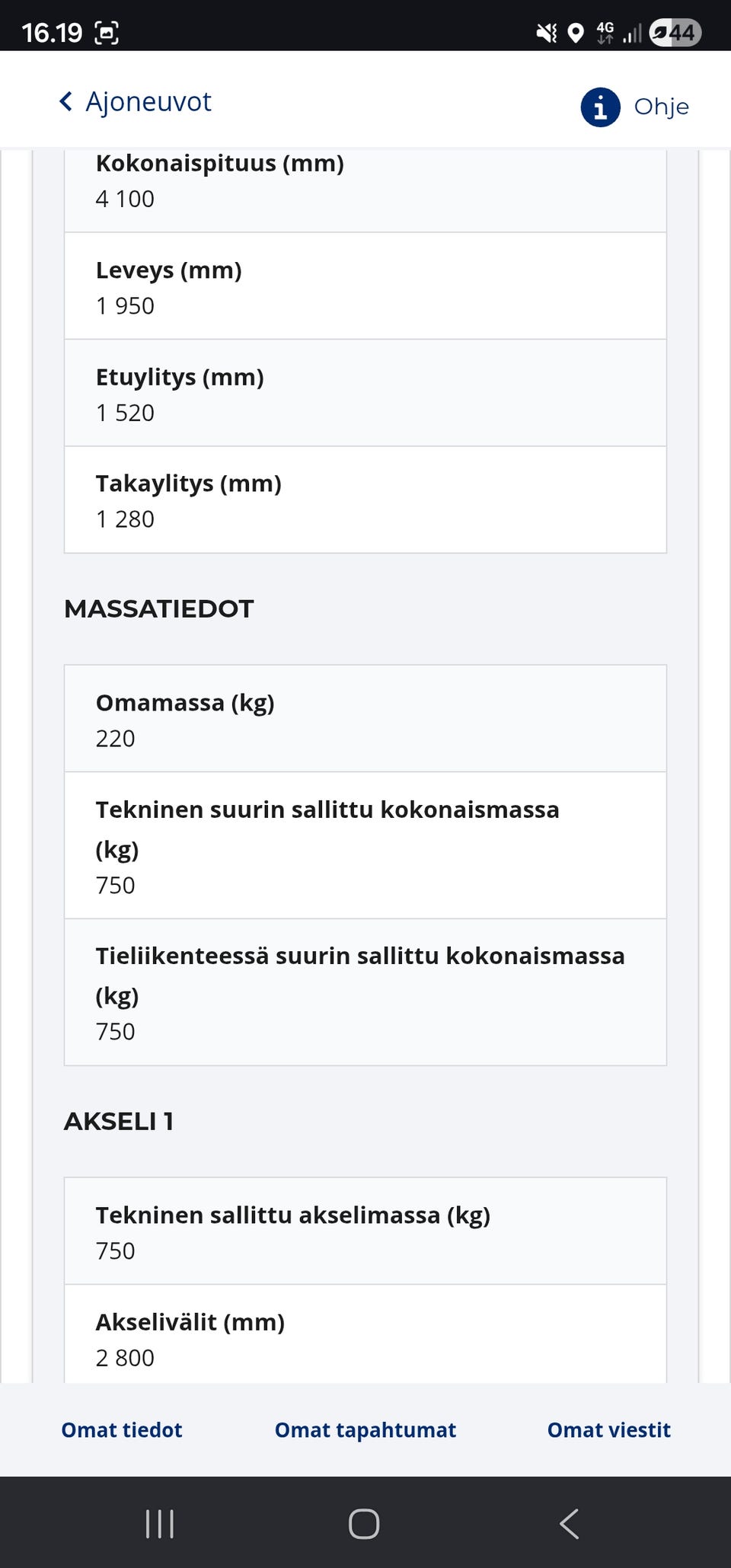 16.19 4G 44

Ajoneuvot

Ohje

Kokonaispituus (mm)
4 100

Leveys (mm)
1 950

Etuylitys (mm)
1 520

Takaylitys (mm)
1 280

MASSATIEDOT

Omamassa (kg)
220

Tekninen suurin sallittu kokonaismassa (kg)
750

Tieliikenteessä suurin sallittu kokonaismassa (kg)
750

AKSELI 1

Tekninen sallittu akselimassa (kg)
750

Akselivälit (mm)
2 800

Omat tiedot

Omat tapahtumat

Omat viestit